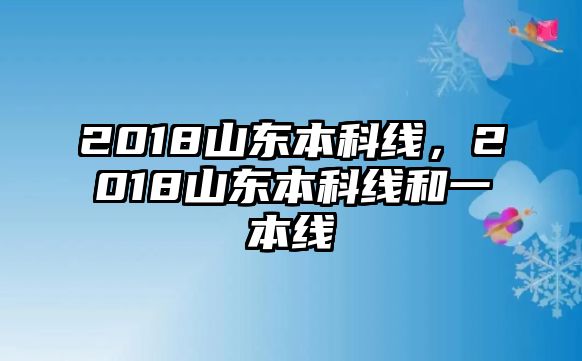 2018山东本科线，2018山东本科线和一本线